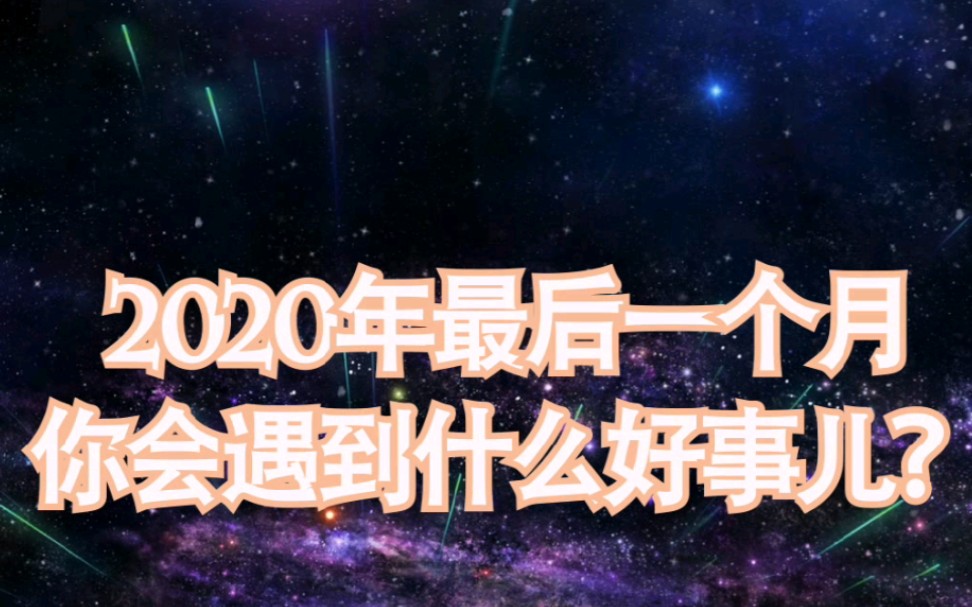 2020年最后一个月
你会遇到什么好事儿?